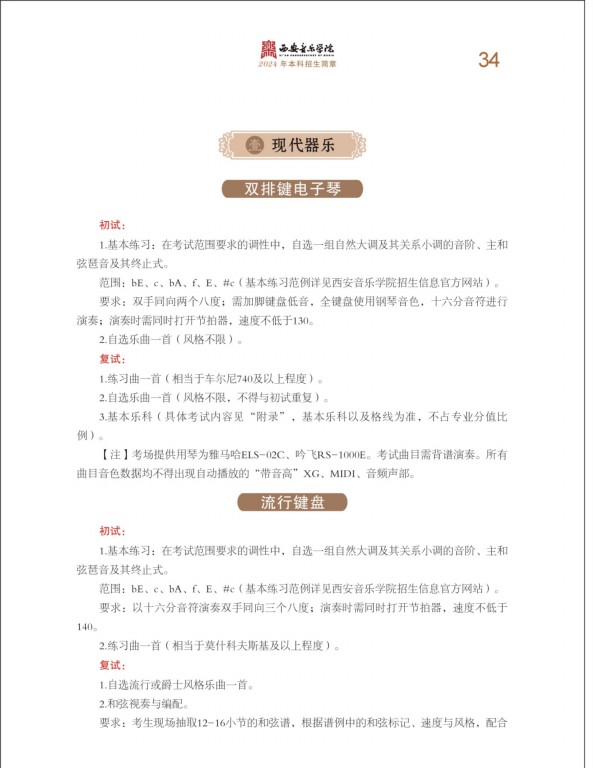 西安音乐学院
XI'AN CONSERVATORY OF MUSIC
2024 年本科招生简章

34

壹 现代器乐

双排键电子琴

初试:

1.基本练习：在考试范围要求的调性中，自选一组自然大调及其关系小调的音阶、主和弦琶音及其终止式。

范围：bE、c、bA、f、E、#c（基本练习范例详见西安音乐学院招生信息官方网站）。

要求：双手同向两个八度；需加脚键盘低音，全键盘使用钢琴音色，十六分音符进行演奏；演奏时需同时打开节拍器，速度不低于130。

2.自选乐曲一首（风格不限）。

复试:

1.练习曲一首（相当于车尔尼740及以上程度）。

2.自选乐曲一首（风格不限，不得与初试重复）。

3.基本乐科（具体考试内容见“附录”，基本乐科以及格线为准，不占专业分值比例）。

【注】考场提供用琴为雅马哈ELS-02C、吟飞RS-1000E。考试曲目需背谱演奏。所有曲目音色数据均不得出现自动播放的“带音高”XG、MIDI、音频声部。

流行键盘

初试:

1.基本练习：在考试范围要求的调性中，自选一组自然大调及其关系小调的音阶、主和弦琶音及其终止式。

范围：bE、c、bA、f、E、#c（基本练习范例详见西安音乐学院招生信息官方网站）。

要求：以十六分音符演奏双手同向三个八度；演奏时需同时打开节拍器，速度不低于140。

2.练习曲一首（相当于莫什科夫斯基及以上程度）。

复试:

1.自选流行或爵士风格乐曲一首。

2.和弦视奏与编配。

要求：考生现场抽取12-16小节的和弦谱，根据谱例中的和弦标记、速度与风格，配合